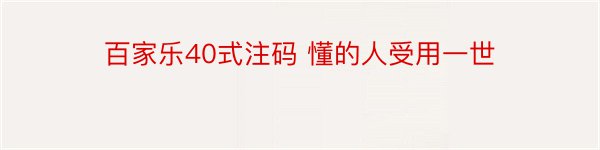 百家乐40式注码 懂的人受用一世